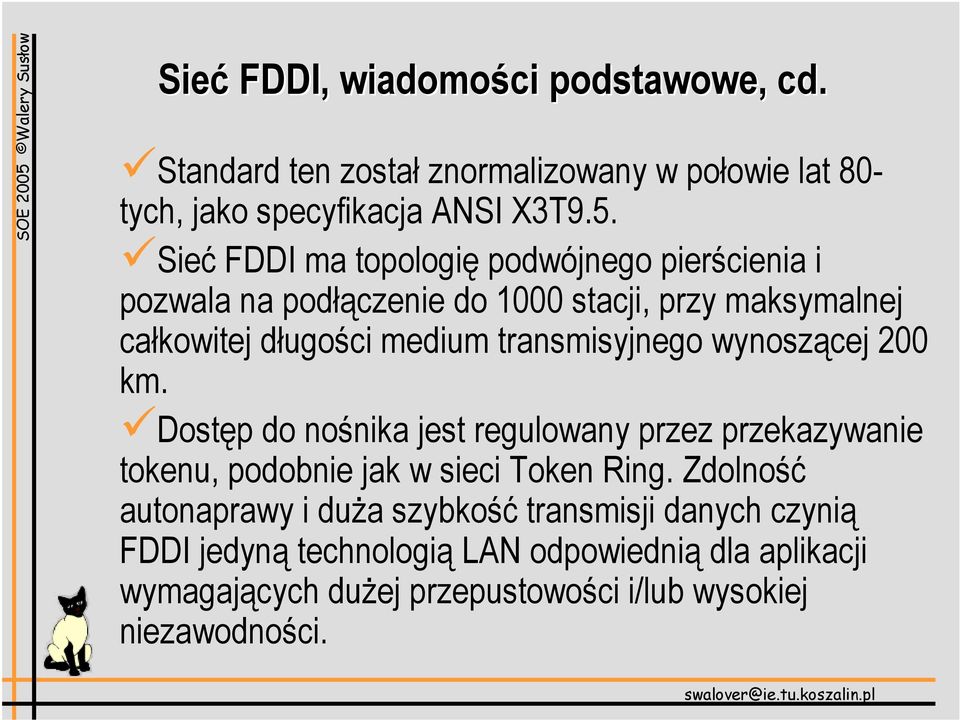 SOE 2005 ©Walery Susłow

Sieć FDDI, wiadomości podstawowe, cd.

✓Standard ten został znormalizowany w połowie lat 80-tych, jako specyfikacja ANSI X3T9.5.

✓Sieć FDDI ma topologię podwójnego pierścienia i pozwala na podłączenie do 1000 stacji, przy maksymalnej całkowitej długości medium transmisyjnego wynoszącej 200 km.

✓Dostęp do nośnika jest regulowany przez przekazywanie tokenu, podobnie jak w sieci Token Ring. Zdolność autonaprawy i duża szybkość transmisji danych czynią FDDI jedyną technologią LAN odpowiednią dla aplikacji wymagających dużej przepustowości i/lub wysokiej niezawodności.

swalover@ie.tu.koszalin.pl